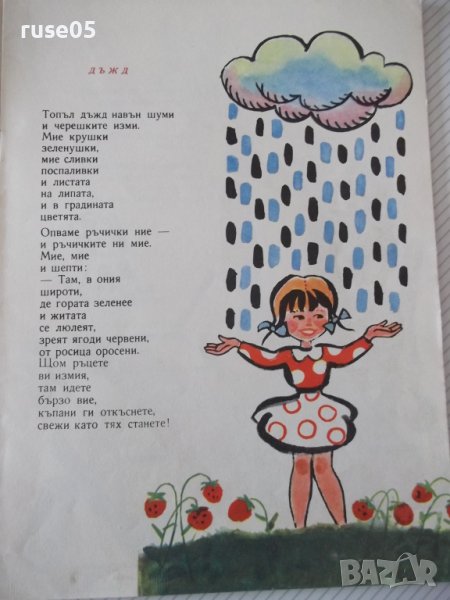 ДЪЖД

Топъл дъжд навън шуми
и черешките изми.
Мие крушки
зеленушки,
мие сливки
поспаливки
и листата
на липата,
и в градината
цветята.

Опваме ръчички ние —
и ръчичките ни мие.
Мие, мие
и шепти:
— Там, в ония
широти,
де гората зеленее
и житата
се люлеят,
зреят ягоди червени,
от росица оросени.
Щом ръцете
ви измия,
там идете
бързо вие,
къпани ги откъснете,
свежи като тях станете!

ruse05

BAZAR